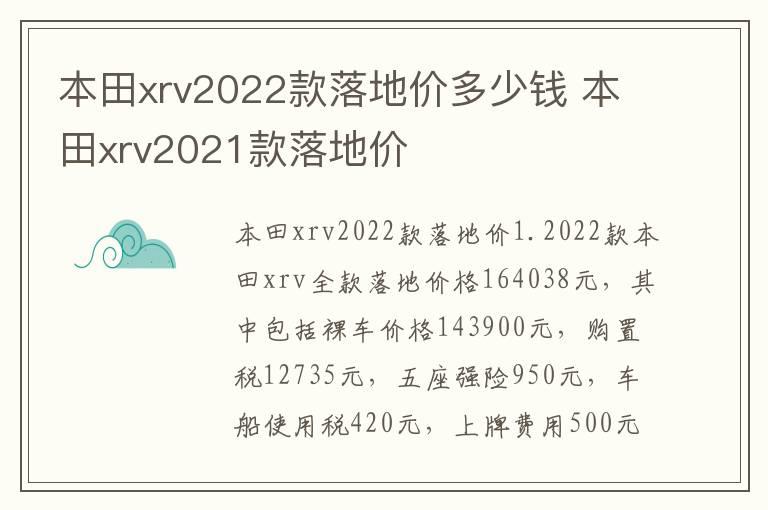 本田xrv2022款落地价多少钱 本田xrv2021款落地价

本田xrv2022款落地价1.2022款本田xrv全款落地价格164038元，其中包括裸车价格143900元，购置税12735元，五座强险950元，车船使用税420元，上牌费用500元